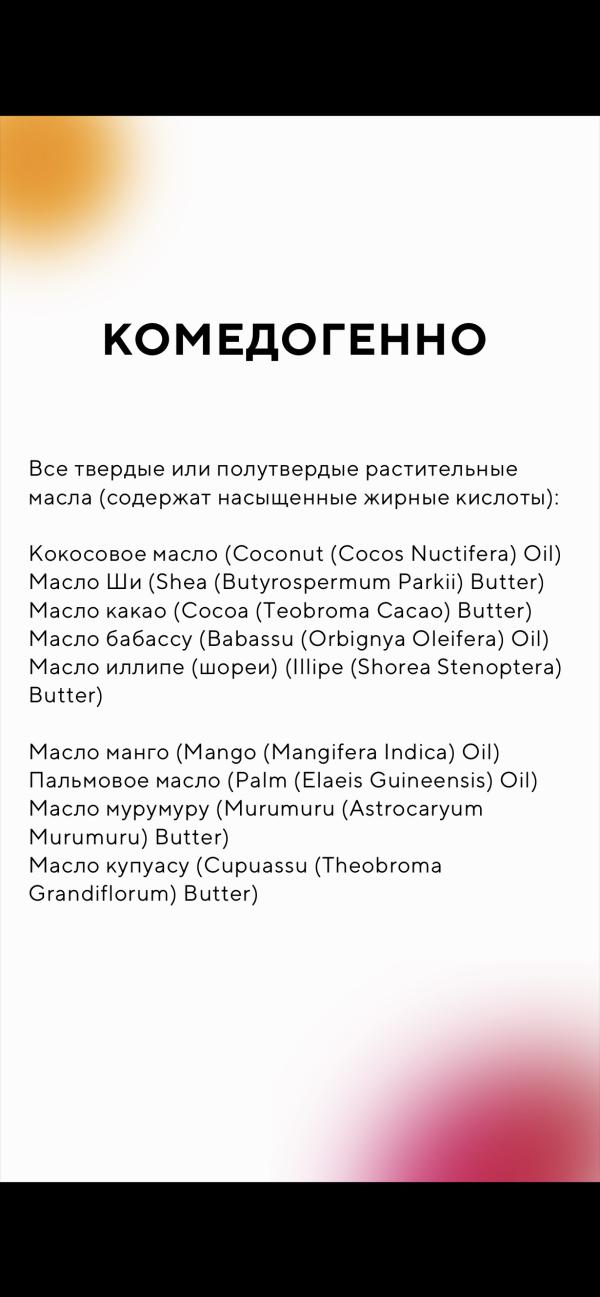 КОМЕДОГЕННО

Все твердые или полутвердые растительные масла (содержат насыщенные жирные кислоты):

Кокосовое масло (Coconut (Cocos Nuctifera) Oil)
Масло Ши (Shea (Butyrospermum Parkii) Butter)
Масло какао (Cocoa (Teobroma Cacao) Butter)
Масло бабассу (Babassu (Orbignya Oleifera) Oil)
Масло иллипе (шореи) (Illipe (Shorea Stenoptera) Butter)

Масло манго (Mango (Mangifera Indica) Oil)
Пальмовое масло (Palm (Elaeis Guineensis) Oil)
Масло мурумуру (Murumuru (Astrocaryum Murumuru) Butter)
Масло купуасу (Cupuassu (Theobroma Grandiflorum) Butter)